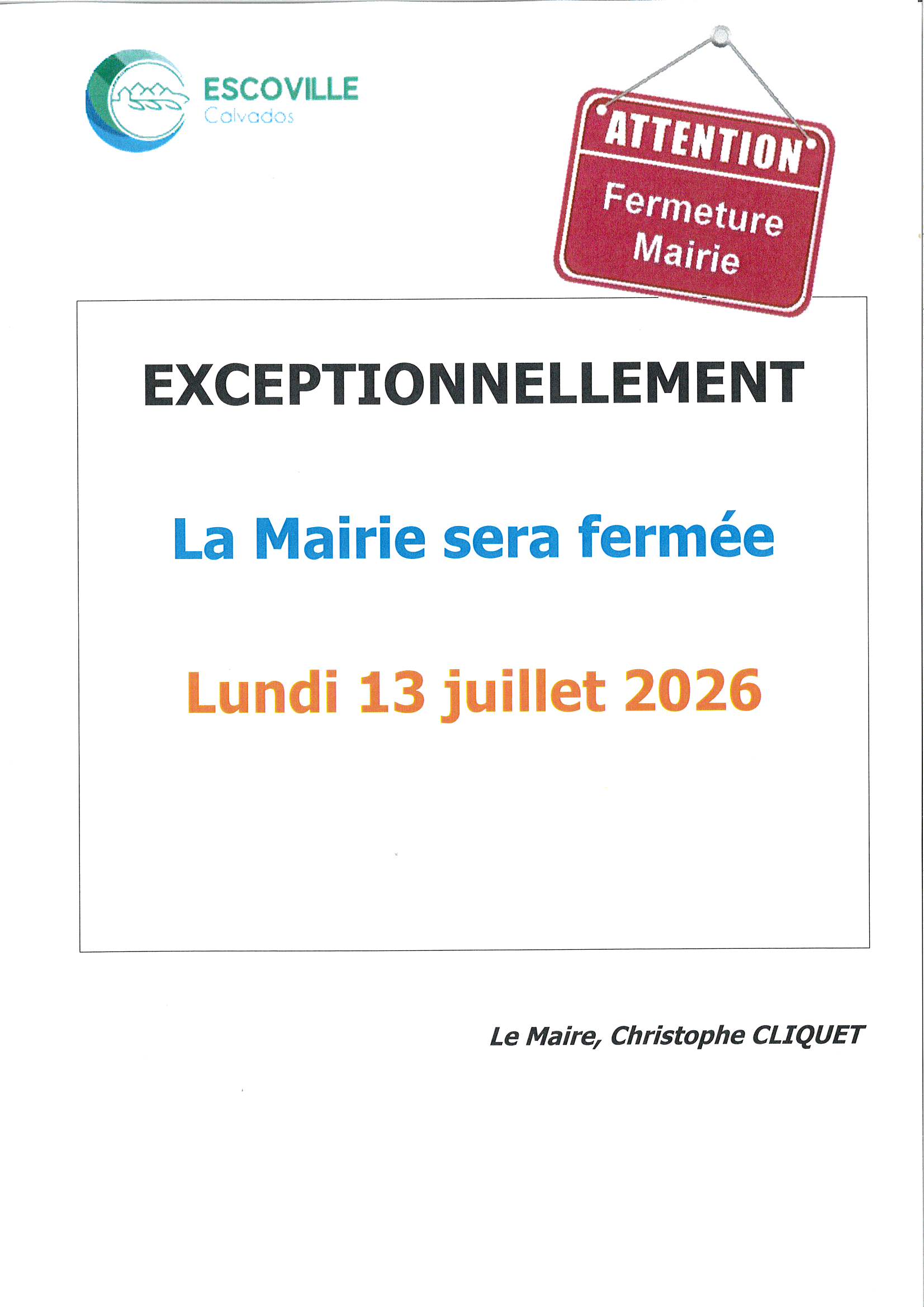 ESCOVILLE
Calvados

ATTENTION
Fermeture
Mairie

EXCEPTIONNELLEMENT

La Mairie sera fermée

Lundi 13 juillet 2026

Le Maire, Christophe CLIQUET